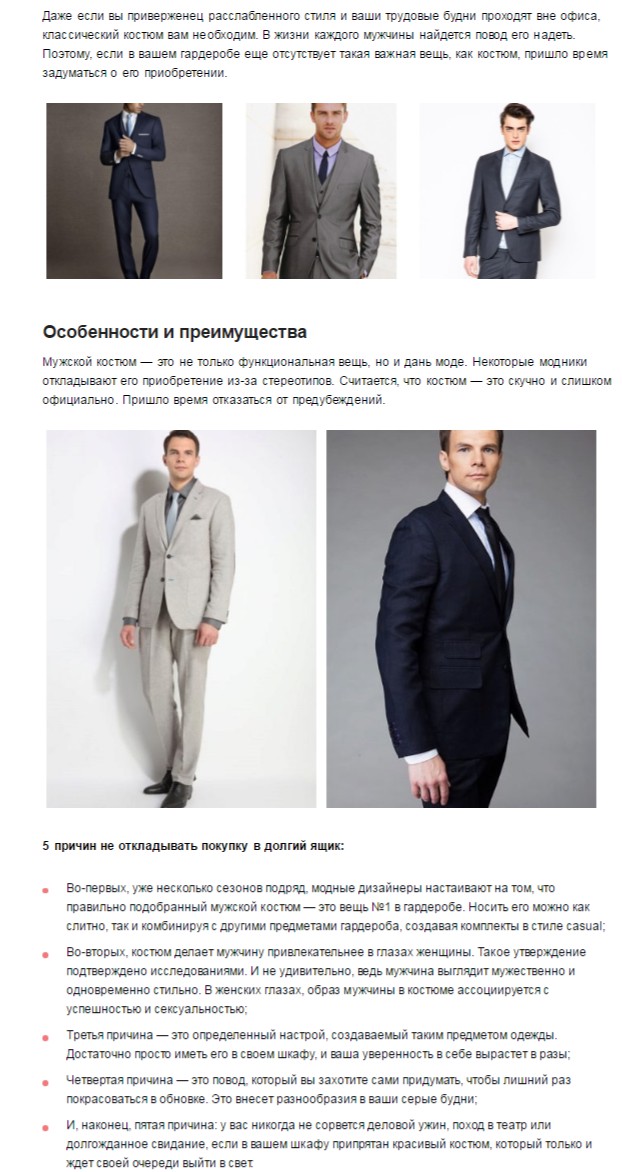 Даже если вы приверженец расслабленного стиля и ваши трудовые будни проходят вне офиса, классический костюм вам необходим. В жизни каждого мужчины найдется повод его надеть. Поэтому, если в вашем гардеробе еще отсутствует такая важная вещь, как костюм, пришло время задуматься о его приобретении.

Особенности и преимущества

Мужской костюм — это не только функциональная вещь, но и дань моде. Некоторые модники откладывают его приобретение из-за стереотипов. Считается, что костюм — это скучно и слишком официально. Пришло время отказаться от предубеждений.

5 причин не откладывать покупку в долгий ящик:

• Во-первых, уже несколько сезонов подряд, модные дизайнеры настаивают на том, что правильно подобранный мужской костюм — это вещь №1 в гардеробе. Носить его можно как слитно, так и комбинируя с другими предметами гардероба, создавая комплекты в стиле casual;

• Во-вторых, костюм делает мужчину привлекательнее в глазах женщины. Такое утверждение подтверждено исследованиями. И не удивительно, ведь мужчина выглядит мужественно и одновременно стильно. В женских глазах, образ мужчины в костюме ассоциируется с успешностью и сексуальностью;

• Третья причина — это определенный настрой, создаваемый таким предметом одежды. Достаточно просто иметь его в своем шкафу, и ваша уверенность в себе вырастет в разы;

• Четвертая причина — это повод, который вы захотите сами придумать, чтобы лишний раз покрасоваться в обновке. Это внесет разнообразия в ваши серые будни;

• И, наконец, пятая причина: у вас никогда не сорвется деловой ужин, поход в театр или долгожданное свидание, если в вашем шкафу припрятан красивый костюм, который только и ждет своей очереди выйти в свет.